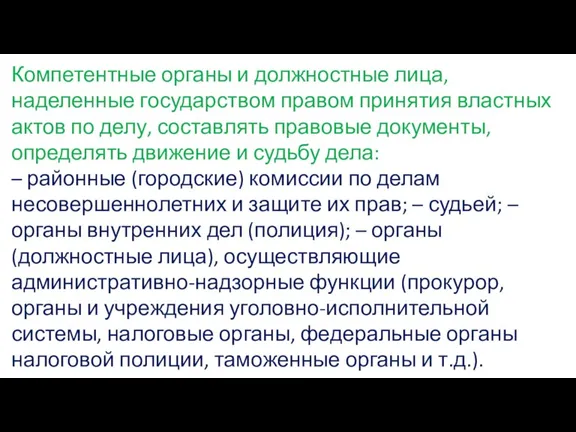 Компетентные органы и должностные лица, наделенные государством правом принятия властных актов по делу, составлять правовые документы, определять движение и судьбу дела:
– районные (городские) комиссии по делам несовершеннолетних и защите их прав; – судьей; – органы внутренних дел (полиция); – органы (должностные лица), осуществляющие административно-надзорные функции (прокурор, органы и учреждения уголовно-исполнительной системы, налоговые органы, федеральные органы налоговой полиции, таможенные органы и т.д.).